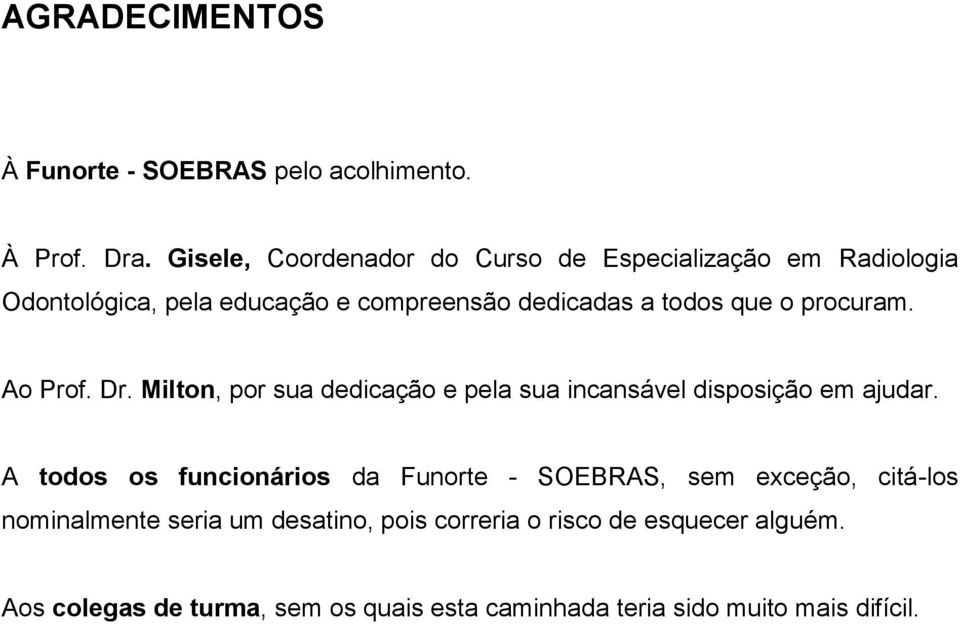 AGRADECIMENTOS

À Funorte - SOEBRAS pelo acolhimento.

À Prof. Dra. Gisele, Coordenador do Curso de Especialização em Radiologia Odontológica, pela educação e compreensão dedicadas a todos que o procuram.

Ao Prof. Dr. Milton, por sua dedicação e pela sua incansável disposição em ajudar.

A todos os funcionários da Funorte - SOEBRAS, sem exceção, citá-los nominalmente seria um desatino, pois correria o risco de esquecer alguém.

Aos colegas de turma, sem os quais esta caminhada teria sido muito mais difícil.